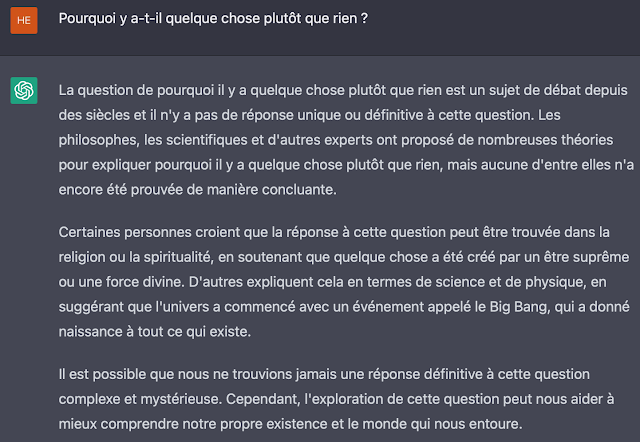 HE

Pourquoi y a-t-il quelque chose plutôt que rien ?

La question de pourquoi il y a quelque chose plutôt que rien est un sujet de débat depuis des siècles et il n'y a pas de réponse unique ou définitive à cette question. Les philosophes, les scientifiques et d'autres experts ont proposé de nombreuses théories pour expliquer pourquoi il y a quelque chose plutôt que rien, mais aucune d'entre elles n'a encore été prouvée de manière concluante.

Certaines personnes croient que la réponse à cette question peut être trouvée dans la religion ou la spiritualité, en soutenant que quelque chose a été créé par un être suprême ou une force divine. D'autres expliquent cela en termes de science et de physique, en suggérant que l'univers a commencé avec un événement appelé le Big Bang, qui a donné naissance à tout ce qui existe.

Il est possible que nous ne trouvions jamais une réponse définitive à cette question complexe et mystérieuse. Cependant, l'exploration de cette question peut nous aider à mieux comprendre notre propre existence et le monde qui nous entoure.